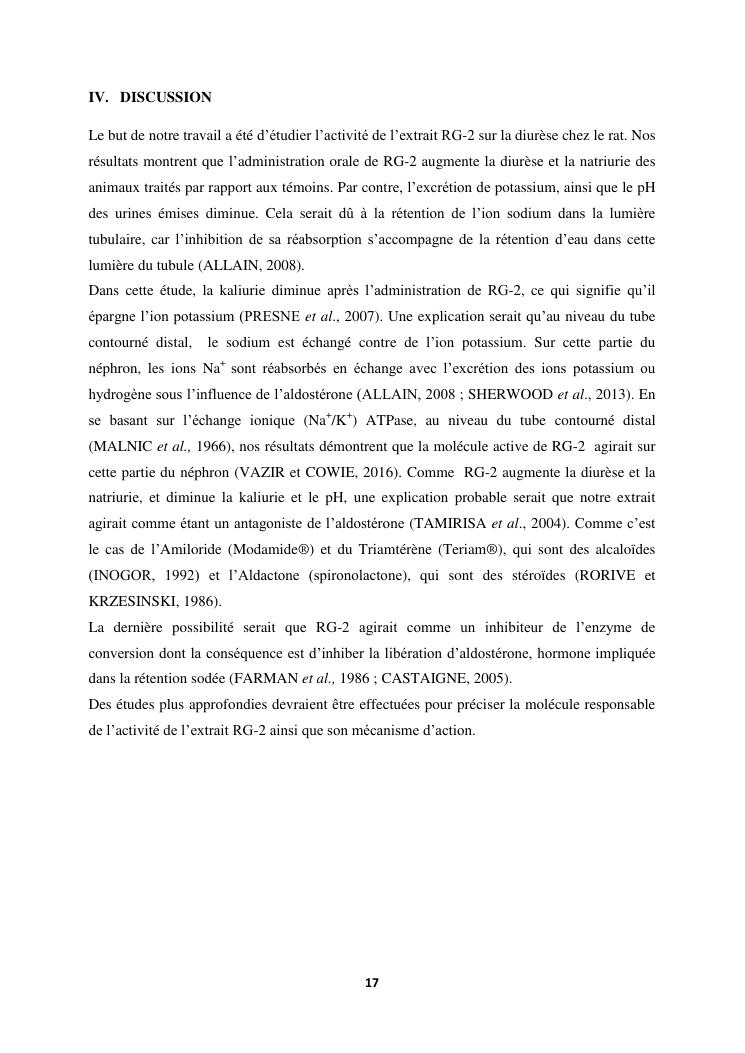 IV. DISCUSSION

Le but de notre travail a été d'étudier l'activité de l'extrait RG-2 sur la diurèse chez le rat. Nos résultats montrent que l'administration orale de RG-2 augmente la diurèse et la natriurie des animaux traités par rapport aux témoins. Par contre, l'excrétion de potassium, ainsi que le pH des urines émises diminue. Cela serait dû à la rétention de l'ion sodium dans la lumière tubulaire, car l'inhibition de sa réabsorption s'accompagne de la rétention d'eau dans cette lumière du tubule (ALLAIN, 2008).
Dans cette étude, la kaliurie diminue après l'administration de RG-2, ce qui signifie qu'il épargne l'ion potassium (PRESNE et al., 2007). Une explication serait qu'au niveau du tube contourné distal, le sodium est échangé contre de l'ion potassium. Sur cette partie du néphron, les ions $Na^+$ sont réabsorbés en échange avec l'excrétion des ions potassium ou hydrogène sous l'influence de l'aldostérone (ALLAIN, 2008 ; SHERWOOD et al., 2013). En se basant sur l'échange ionique ($Na^+/K^+$) ATPase, au niveau du tube contourné distal (MALNIC et al., 1966), nos résultats démontrent que la molécule active de RG-2 agirait sur cette partie du néphron (VAZIR et COWIE, 2016). Comme RG-2 augmente la diurèse et la natriurie, et diminue la kaliurie et le pH, une explication probable serait que notre extrait agirait comme étant un antagoniste de l'aldostérone (TAMIRISA et al., 2004). Comme c'est le cas de l'Amiloride (Modamide®) et du Triamtérène (Teriam®), qui sont des alcaloïdes (INOGOR, 1992) et l'Aldactone (spironolactone), qui sont des stéroïdes (RORIVE et KRZESINSKI, 1986).
La dernière possibilité serait que RG-2 agirait comme un inhibiteur de l'enzyme de conversion dont la conséquence est d'inhiber la libération d'aldostérone, hormone impliquée dans la rétention sodée (FARMAN et al., 1986 ; CASTAIGNE, 2005).
Des études plus approfondies devraient être effectuées pour préciser la molécule responsable de l'activité de l'extrait RG-2 ainsi que son mécanisme d'action.

17